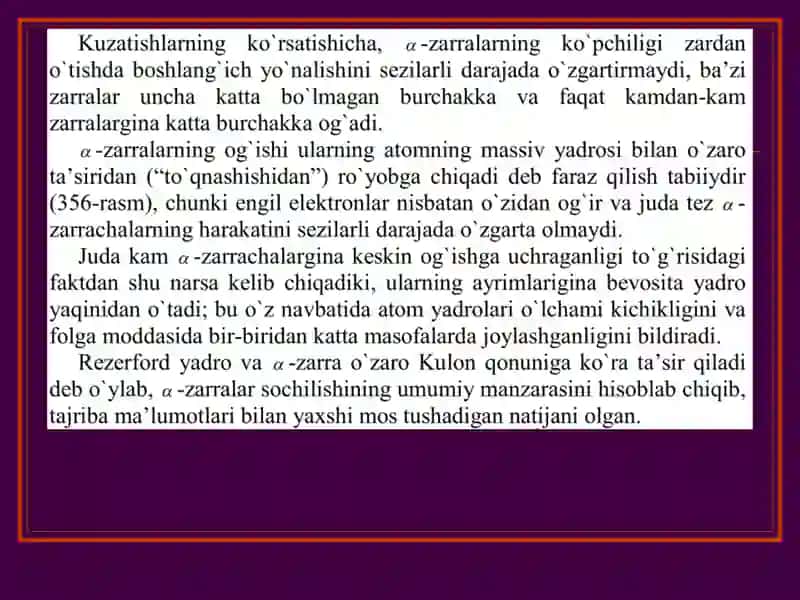 Kuzatishlarning ko`rsatishicha, $\alpha$-zarralarning ko`pchiligi zardan o`tishda boshlang`ich yo`nalishini sezilarli darajada o`zgartirmaydi, ba'zi zarralar uncha katta bo`lmagan burchakka va faqat kamdan-kam zarralargina katta burchakka og`adi.

$\alpha$-zarralarning og`ishi ularning atomning massiv yadrosi bilan o`zaro ta'siridan ("to`qnashishidan") ro`yobga chiqadi deb faraz qilish tabiiydir (356-rasm), chunki engil elektronlar nisbatan o`zidan og`ir va juda tez $\alpha$-zarrachalarning harakatini sezilarli darajada o`zgarta olmaydi.

Juda kam $\alpha$-zarrachalargina keskin og`ishga uchraganligi to`g`risidagi faktdan shu narsa kelib chiqadiki, ularning ayrimlarigina bevosita yadro yaqinidan o`tadi; bu o`z navbatida atom yadrolari o`lchami kichikligini va folga moddasida bir-biridan katta masofalarda joylashganligini bildiradi.

Rezerford yadro va $\alpha$-zarra o`zaro Kulon qonuniga ko`ra ta'sir qiladi deb o`ylab, $\alpha$-zarralar sochilishining umumiy manzarasini hisoblab chiqib, tajriba ma'lumotlari bilan yaxshi mos tushadigan natijani olgan.